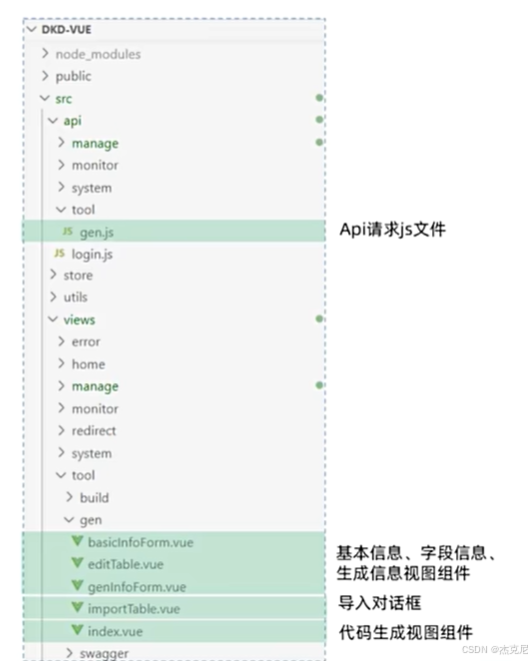 DKD-VUE
node_modules
public
src
api
manage
monitor
system
tool
JS gen.js
JS login.js
store
utils
views
error
home
manage
monitor
redirect
system
tool
build
gen
basicInfoForm.vue
editTable.vue
genInfoForm.vue
importTable.vue
index.vue
swagger

Api请求js文件

基本信息、字段信息、生成信息视图组件

导入对话框

代码生成视图组件

CSDN @杰克尼